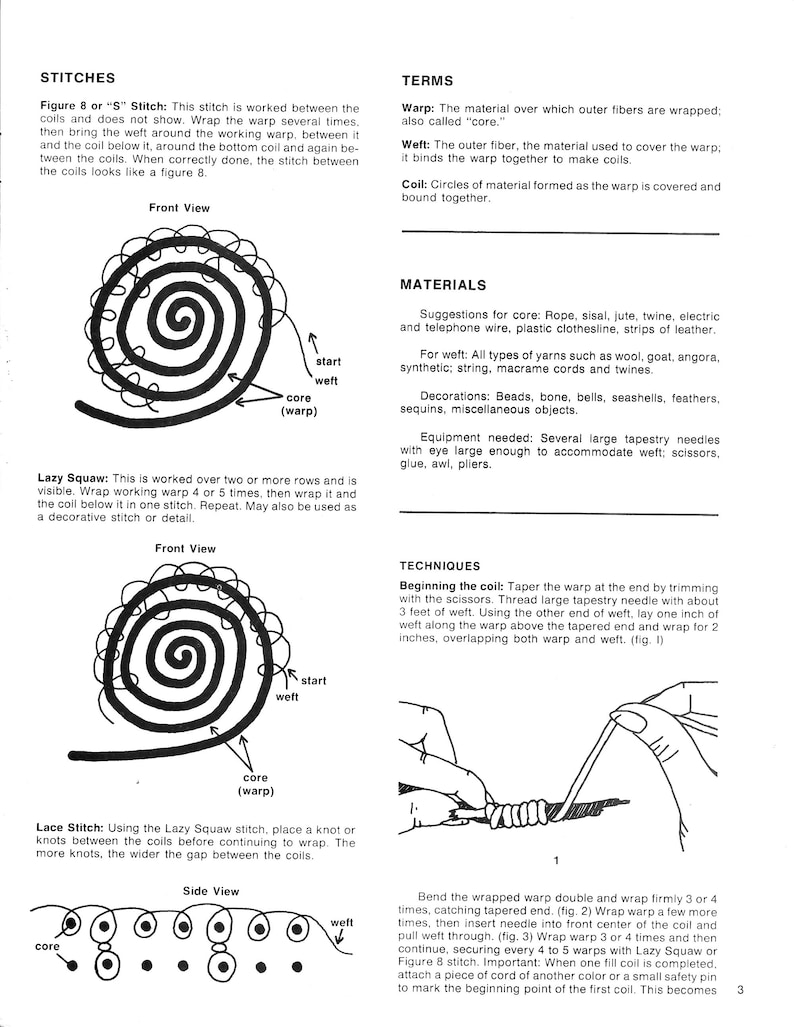 STITCHES

Figure 8 or "S" Stitch: This stitch is worked between the coils and does not show. Wrap the warp several times, then bring the weft around the working warp, between it and the coil below it, around the bottom coil and again between the coils. When correctly done, the stitch between the coils looks like a figure 8.

Front View

start

weft

core
(warp)

Lazy Squaw: This is worked over two or more rows and is visible. Wrap working warp 4 or 5 times, then wrap it and the coil below it in one stitch. Repeat. May also be used as a decorative stitch or detail.

Front View

start

weft

core
(warp)

Lace Stitch: Using the Lazy Squaw stitch, place a knot or knots between the coils before continuing to wrap. The more knots, the wider the gap between the coils.

Side View

weft

core

TERMS

Warp: The material over which outer fibers are wrapped; also called "core."

Weft: The outer fiber, the material used to cover the warp; it binds the warp together to make coils.

Coil: Circles of material formed as the warp is covered and bound together.

MATERIALS

Suggestions for core: Rope, sisal, jute, twine, electric and telephone wire, plastic clothesline, strips of leather.

For weft: All types of yarns such as wool, goat, angora, synthetic; string, macrame cords and twines.

Decorations: Beads, bone, bells, seashells, feathers, sequins, miscellaneous objects.

Equipment needed: Several large tapestry needles with eye large enough to accommodate weft; scissors, glue, awl, pliers.

TECHNIQUES

Beginning the coil: Taper the warp at the end by trimming with the scissors. Thread large tapestry needle with about 3 feet of weft. Using the other end of weft, lay one inch of weft along the warp above the tapered end and wrap for 2 inches, overlapping both warp and weft. (fig. I)

1

Bend the wrapped warp double and wrap firmly 3 or 4 times, catching tapered end. (fig. 2) Wrap warp a few more times, then insert needle into front center of the coil and pull weft through. (fig. 3) Wrap warp 3 or 4 times and then continue, securing every 4 to 5 warps with Lazy Squaw or Figure 8 stitch. Important: When one fill coil is completed, attach a piece of cord of another color or a small safety pin to mark the beginning point of the first coil. This becomes

3